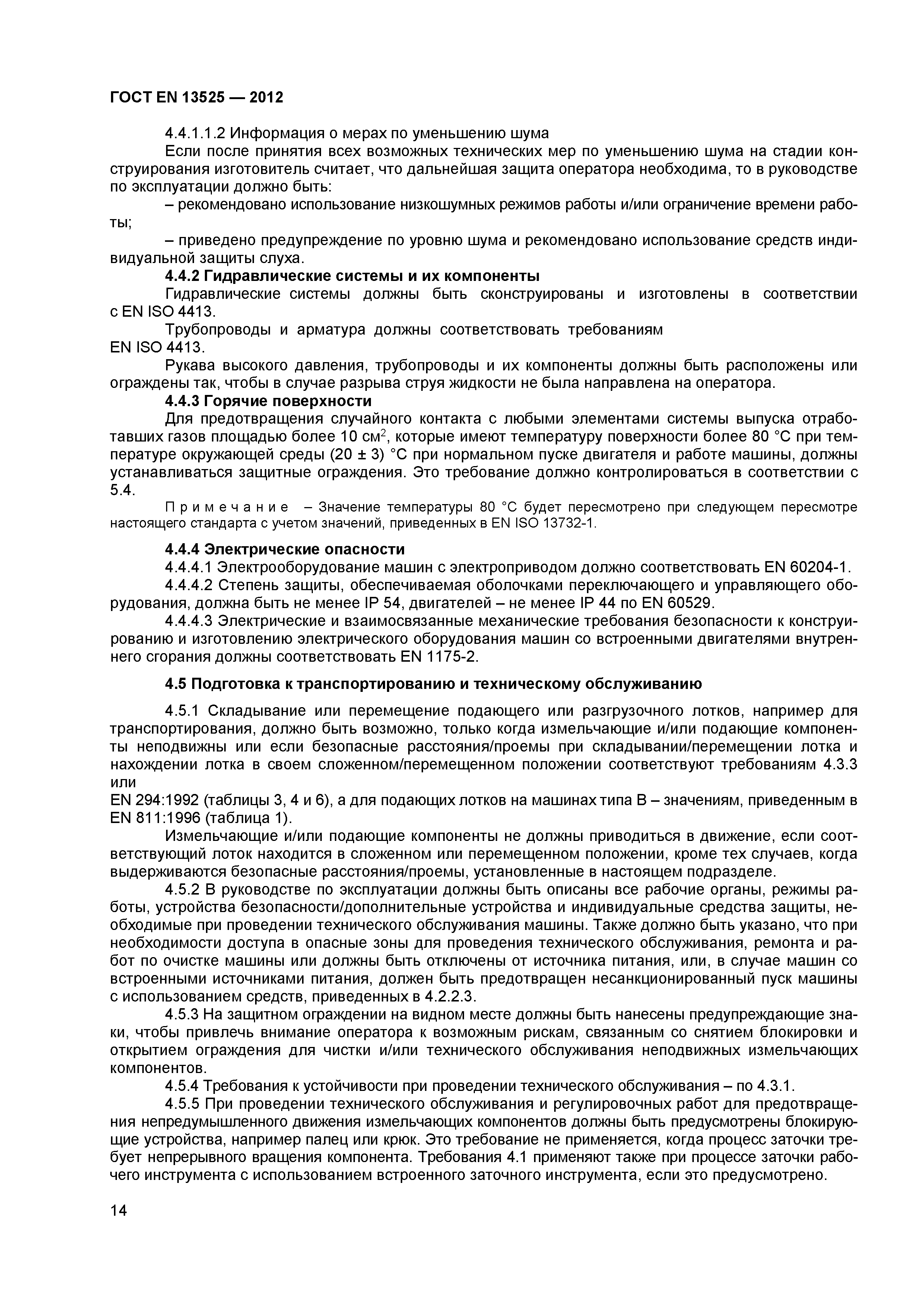 ГОСТ EN 13525 — 2012

4.4.1.1.2 Информация о мерах по уменьшению шума

Если после принятия всех возможных технических мер по уменьшению шума на стадии конструирования изготовитель считает, что дальнейшая защита оператора необходима, то в руководстве по эксплуатации должно быть:

– рекомендовано использование низкошумных режимов работы и/или ограничение времени работы;

– приведено предупреждение по уровню шума и рекомендовано использование средств индивидуальной защиты слуха.

4.4.2 Гидравлические системы и их компоненты

Гидравлические системы должны быть сконструированы и изготовлены в соответствии с EN ISO 4413.

Трубопроводы и арматура должны соответствовать требованиям EN ISO 4413.

Рукава высокого давления, трубопроводы и их компоненты должны быть расположены или ограждены так, чтобы в случае разрыва струя жидкости не была направлена на оператора.

4.4.3 Горячие поверхности

Для предотвращения случайного контакта с любыми элементами системы выпуска отработавших газов площадью более 10 см$^2$, которые имеют температуру поверхности более 80 °С при температуре окружающей среды (20 ± 3) °С при нормальном пуске двигателя и работе машины, должны устанавливаться защитные ограждения. Это требование должно контролироваться в соответствии с 5.4.

Примечание – Значение температуры 80 °С будет пересмотрено при следующем пересмотре настоящего стандарта с учетом значений, приведенных в EN ISO 13732-1.

4.4.4 Электрические опасности

4.4.4.1 Электрооборудование машин с электроприводом должно соответствовать EN 60204-1.

4.4.4.2 Степень защиты, обеспечиваемая оболочками переключающего и управляющего оборудования, должна быть не менее IP 54, двигателей – не менее IP 44 по EN 60529.

4.4.4.3 Электрические и взаимосвязанные механические требования безопасности к конструированию и изготовлению электрического оборудования машин со встроенными двигателями внутреннего сгорания должны соответствовать EN 1175-2.

4.5 Подготовка к транспортированию и техническому обслуживанию

4.5.1 Складывание или перемещение подающего или разгрузочного лотков, например для транспортирования, должно быть возможно, только когда измельчающие и/или подающие компоненты неподвижны или если безопасные расстояния/проемы при складывании/перемещении лотка и нахождении лотка в своем сложенном/перемещенном положении соответствуют требованиям 4.3.3 или EN 294:1992 (таблицы 3, 4 и 6), а для подающих лотков на машинах типа В – значениям, приведенным в EN 811:1996 (таблица 1).

Измельчающие и/или подающие компоненты не должны приводиться в движение, если соответствующий лоток находится в сложенном или перемещенном положении, кроме тех случаев, когда выдерживаются безопасные расстояния/проемы, установленные в настоящем подразделе.

4.5.2 В руководстве по эксплуатации должны быть описаны все рабочие органы, режимы работы, устройства безопасности/дополнительные устройства и индивидуальные средства защиты, необходимые при проведении технического обслуживания машины. Также должно быть указано, что при необходимости доступа в опасные зоны для проведения технического обслуживания, ремонта и работ по очистке машины или должны быть отключены от источника питания, или, в случае машин со встроенными источниками питания, должен быть предотвращен несанкционированный пуск машины с использованием средств, приведенных в 4.2.2.3.

4.5.3 На защитном ограждении на видном месте должны быть нанесены предупреждающие знаки, чтобы привлечь внимание оператора к возможным рискам, связанным со снятием блокировки и открытием ограждения для чистки и/или технического обслуживания неподвижных измельчающих компонентов.

4.5.4 Требования к устойчивости при проведении технического обслуживания – по 4.3.1.

4.5.5 При проведении технического обслуживания и регулировочных работ для предотвращения непредумышленного движения измельчающих компонентов должны быть предусмотрены блокирующие устройства, например палец или крюк. Это требование не применяется, когда процесс заточки требует непрерывного вращения компонента. Требования 4.1 применяют также при процессе заточки рабочего инструмента с использованием встроенного заточного инструмента, если это предусмотрено.

14